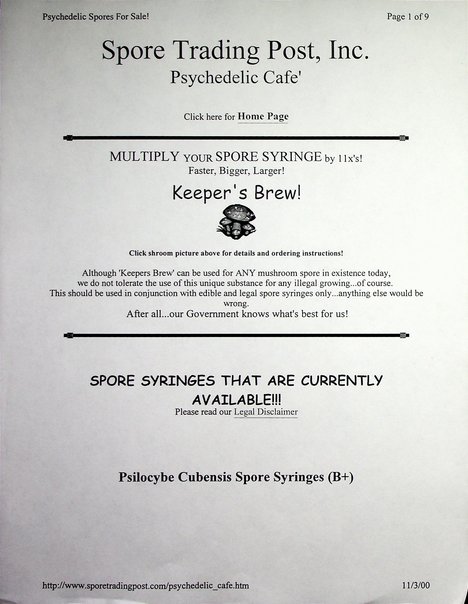 Psychedelic Spores For Sale!

Page 1 of 9

Spore Trading Post, Inc.

Psychedelic Cafe'

Click here for Home Page

MULTIPLY YOUR SPORE SYRINGE by 11x's!

Faster, Bigger, Larger!

Keeper's Brew!

Click shroom picture above for details and ordering instructions!

Although 'Keepers Brew' can be used for ANY mushroom spore in existence today, we do not tolerate the use of this unique substance for any illegal growing...of course. This should be used in conjunction with edible and legal spore syringes only...anything else would be wrong.

After all...our Government knows what's best for us!

SPORE SYRINGES THAT ARE CURRENTLY AVAILABLE!!!

Please read our Legal Disclaimer

Psilocybe Cubensis Spore Syringes (B+)

http://www.sporetradingpost.com/psychedelic_cafe.htm

11/3/00